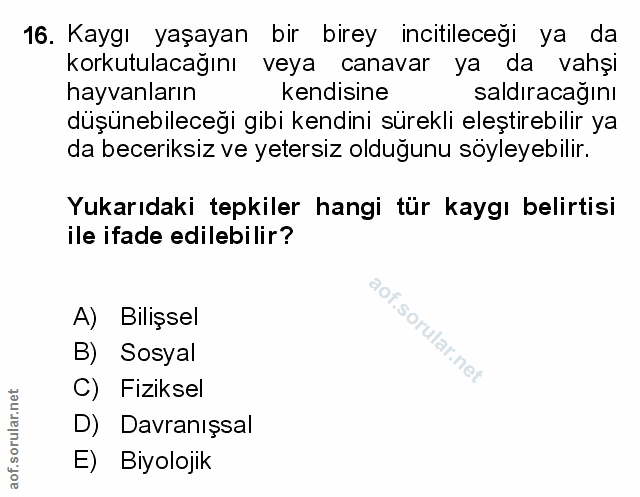 16. Kaygı yaşayan bir birey incitileceği ya da korkutulacağını veya canavar ya da vahşi hayvanların kendisine saldıracağını düşünebileceği gibi kendini sürekli eleştirebilir ya da beceriksiz ve yetersiz olduğunu söyleyebilir.

Yukarıdaki tepkiler hangi tür kaygı belirtisi ile ifade edilebilir?

A) Bilişsel
B) Sosyal
C) Fiziksel
D) Davranışsal
E) Biyolojik

aof.sorular.net